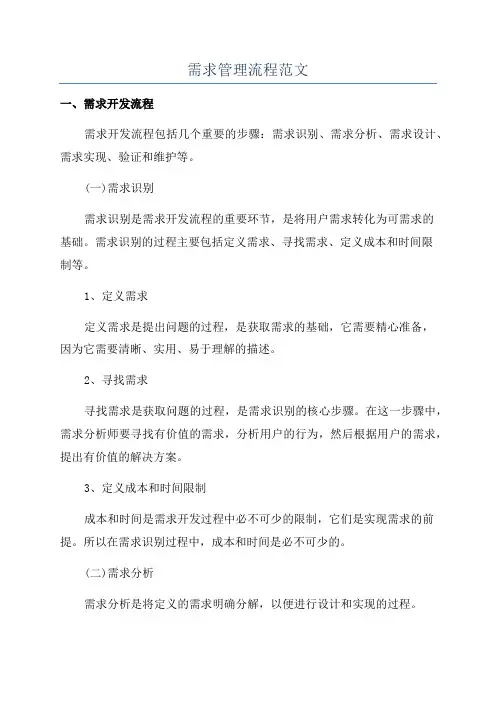 需求管理流程范文

一、需求开发流程

需求开发流程包括几个重要的步骤：需求识别、需求分析、需求设计、需求实现、验证和维护等。

(一)需求识别

需求识别是需求开发流程的重要环节，是将用户需求转化为可需求的基础。需求识别的过程主要包括定义需求、寻找需求、定义成本和时间限制等。

1、定义需求

定义需求是提出问题的过程，是获取需求的基础，它需要精心准备，因为它需要清晰、实用、易于理解的描述。

2、寻找需求

寻找需求是获取问题的过程，是需求识别的核心步骤。在这一步骤中，需求分析师要寻找有价值的需求，分析用户的行为，然后根据用户的需求，提出有价值的解决方案。

3、定义成本和时间限制

成本和时间是需求开发过程中必不可少的限制，它们是实现需求的前提。所以在需求识别过程中，成本和时间是必不可少的。

(二)需求分析

需求分析是将定义的需求明确分解，以便进行设计和实现的过程。